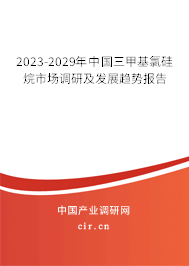 2023-2029年中国三甲基氯硅烷市场调研及发展趋势报告

中国产业调研网

cir.cn